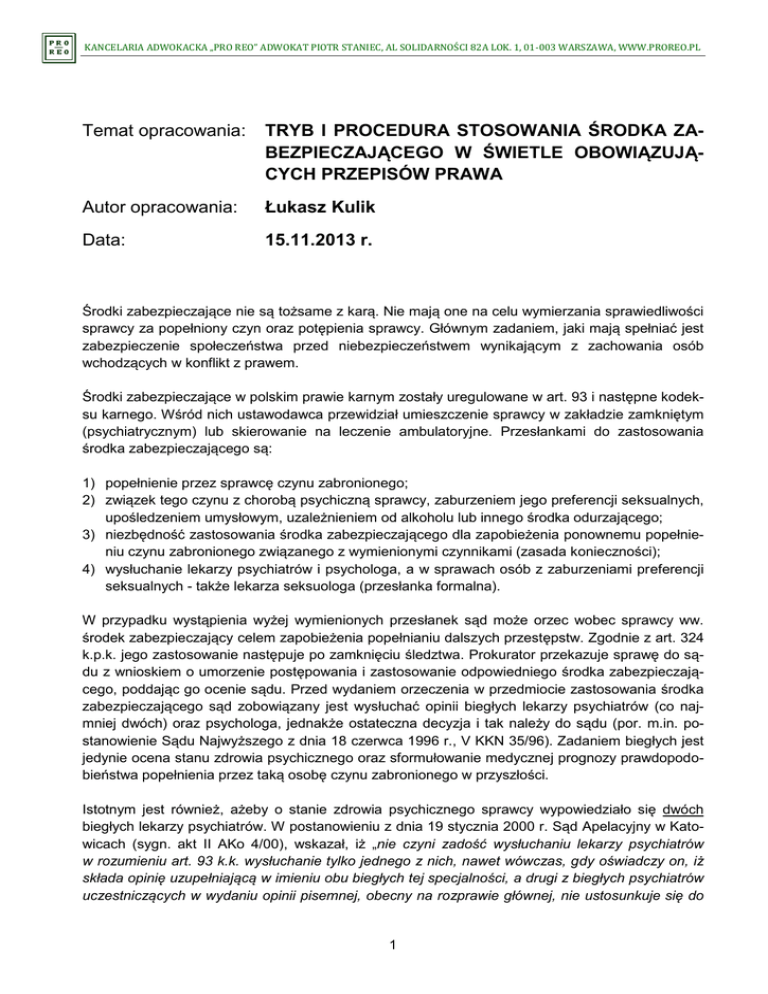 PRO REO

KANCELARIA ADWOKACKA „PRO REO" ADWOKAT PIOTR STANIEC, AL SOLIDARNOŚCI 82A LOK. 1, 01-003 WARSZAWA, WWW.PROREO.PL

Temat opracowania: TRYB I PROCEDURA STOSOWANIA ŚRODKA ZABEZPIECZAJĄCEGO W ŚWIETLE OBOWIĄZUJĄCYCH PRZEPISÓW PRAWA

Autor opracowania: Łukasz Kulik

Data: 15.11.2013 r.

Środki zabezpieczające nie są tożsame z karą. Nie mają one na celu wymierzania sprawiedliwości sprawcy za popełniony czyn oraz potępienia sprawcy. Głównym zadaniem, jaki mają spełniać jest zabezpieczenie społeczeństwa przed niebezpieczeństwem wynikającym z zachowania osób wchodzących w konflikt z prawem.

Środki zabezpieczające w polskim prawie karnym zostały uregulowane w art. 93 i następne kodeksu karnego. Wśród nich ustawodawca przewidział umieszczenie sprawcy w zakładzie zamkniętym (psychiatrycznym) lub skierowanie na leczenie ambulatoryjne. Przesłankami do zastosowania środka zabezpieczającego są:

1) popełnienie przez sprawcę czynu zabronionego;
2) związek tego czynu z chorobą psychiczną sprawcy, zaburzeniem jego preferencji seksualnych, upośledzeniem umysłowym, uzależnieniem od alkoholu lub innego środka odurzającego;
3) niezbędność zastosowania środka zabezpieczającego dla zapobieżenia ponownemu popełnieniu czynu zabronionego związanego z wymienionymi czynnikami (zasada konieczności);
4) wysłuchanie lekarzy psychiatrów i psychologa, a w sprawach osób z zaburzeniami preferencji seksualnych - także lekarza seksuologa (przesłanka formalna).

W przypadku wystąpienia wyżej wymienionych przesłanek sąd może orzec wobec sprawcy ww. środek zabezpieczający celem zapobieżenia popełnianiu dalszych przestępstw. Zgodnie z art. 324 k.p.k. jego zastosowanie następuje po zamknięciu śledztwa. Prokurator przekazuje sprawę do sądu z wnioskiem o umorzenie postępowania i zastosowanie odpowiedniego środka zabezpieczającego, poddając go ocenie sądu. Przed wydaniem orzeczenia w przedmiocie zastosowania środka zabezpieczającego sąd zobowiązany jest wysłuchać opinii biegłych lekarzy psychiatrów (co najmniej dwóch) oraz psychologa, jednakże ostateczna decyzja i tak należy do sądu (por. m.in. postanowienie Sądu Najwyższego z dnia 18 czerwca 1996 r., V KKN 35/96). Zadaniem biegłych jest jedynie ocena stanu zdrowia psychicznego oraz sformułowanie medycznej prognozy prawdopodobieństwa popełnienia przez taką osobę czynu zabronionego w przyszłości.

Istotnym jest również, ażeby o stanie zdrowia psychicznego sprawcy wypowiedziało się dwóch biegłych lekarzy psychiatrów. W postanowieniu z dnia 19 stycznia 2000 r. Sąd Apelacyjny w Katowicach (sygn. akt II AKo 4/00), wskazał, iż „nie czyni zadość wysłuchaniu lekarzy psychiatrów w rozumieniu art. 93 k.k. wysłuchanie tylko jednego z nich, nawet wówczas, gdy oświadczy on, iż składa opinię uzupełniającą w imieniu obu biegłych tej specjalności, a drugi z biegłych psychiatrów uczestniczących w wydaniu opinii pisemnej, obecny na rozprawie głównej, nie ustosunkuje się do

1